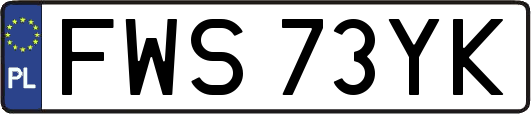 PL

FWS 73YK